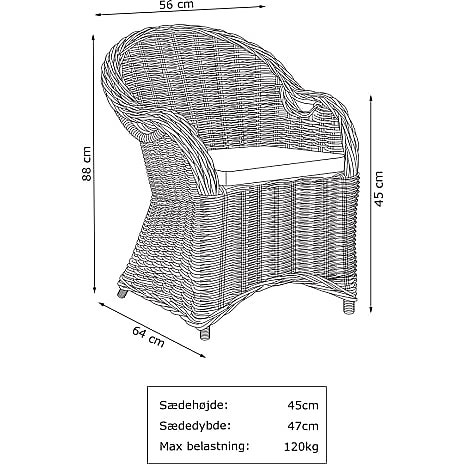 56 cm

88 cm

45 cm

64 cm

| Sædehøjde: | 45cm |
|---|---|
| Sædedybde: | 47cm |
| Max belastning: | 120kg |